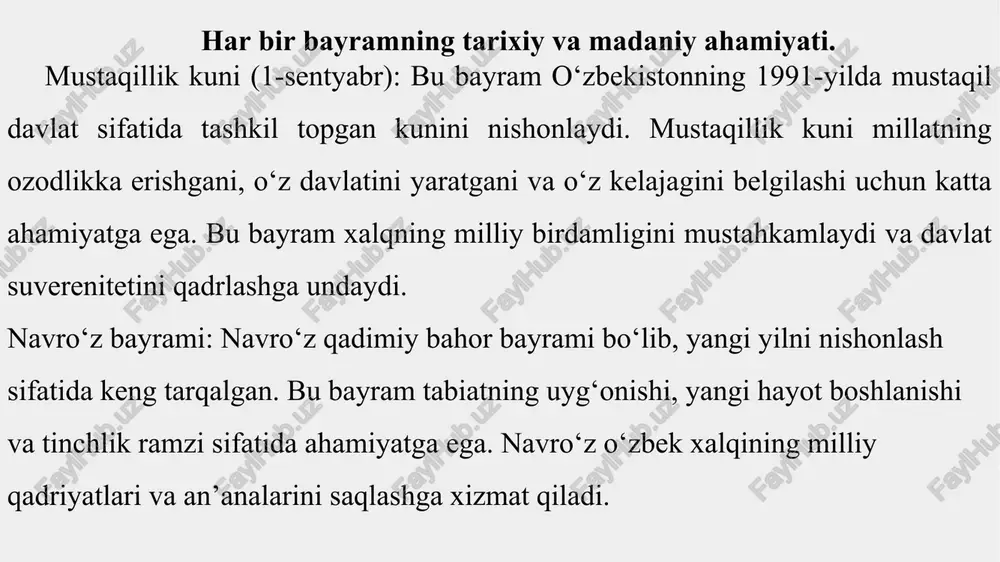 Har bir bayramning tarixiy va madaniy ahamiyati.

Mustaqillik kuni (1-sentyabr): Bu bayram O‘zbekistonning 1991-yilda mustaqil davlat sifatida tashkil topgan kunini nishonlaydi. Mustaqillik kuni millatning ozodlikka erishgani, o‘z davlatini yaratgani va o‘z kelajagini belgilashi uchun katta ahamiyatga ega. Bu bayram xalqning milliy birdamligini mustahkamlaydi va davlat suverenitetini qadrlashga undaydi.

Navro‘z bayrami: Navro‘z qadimiy bahor bayrami bo‘lib, yangi yilni nishonlash sifatida keng tarqalgan. Bu bayram tabiatning uyg‘onishi, yangi hayot boshlanishi va tinchlik ramzi sifatida ahamiyatga ega. Navro‘z o‘zbek xalqining milliy qadriyatlari va an’analarini saqlashga xizmat qiladi.

FaylHub.uz